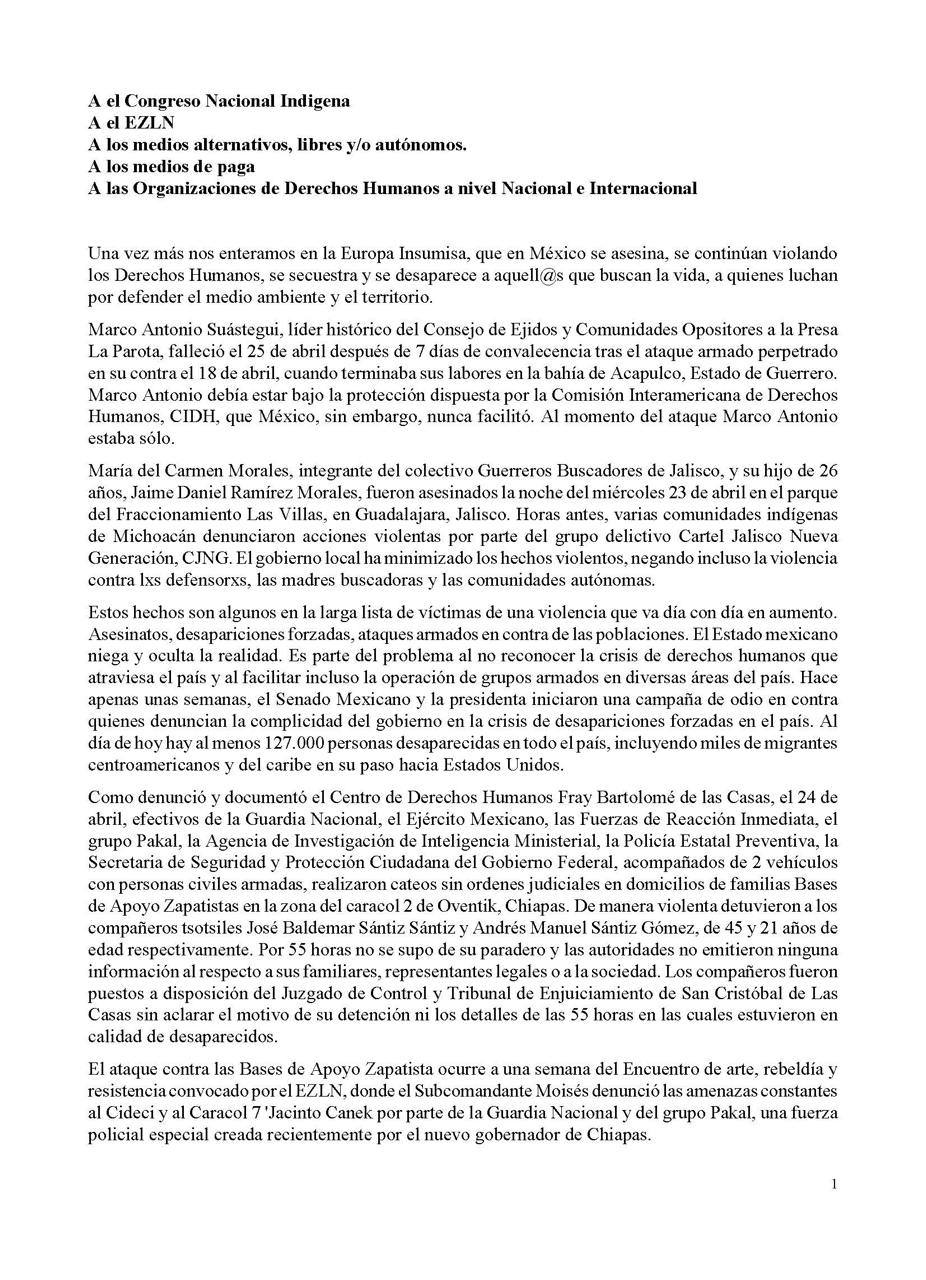 A el Congreso Nacional Indigena
A el EZLN
A los medios alternativos, libres y/o autónomos.
A los medios de paga
A las Organizaciones de Derechos Humanos a nivel Nacional e Internacional

Una vez más nos enteramos en la Europa Insumisa, que en México se asesina, se continúan violando los Derechos Humanos, se secuestra y se desaparece a aquell@s que buscan la vida, a quienes luchan por defender el medio ambiente y el territorio.

Marco Antonio Suástegui, líder histórico del Consejo de Ejidos y Comunidades Opositores a la Presa La Parota, falleció el 25 de abril después de 7 días de convalecencia tras el ataque armado perpetrado en su contra el 18 de abril, cuando terminaba sus labores en la bahía de Acapulco, Estado de Guerrero. Marco Antonio debía estar bajo la protección dispuesta por la Comisión Interamericana de Derechos Humanos, CIDH, que México, sin embargo, nunca facilitó. Al momento del ataque Marco Antonio estaba sólo.

María del Carmen Morales, integrante del colectivo Guerreros Buscadores de Jalisco, y su hijo de 26 años, Jaime Daniel Ramírez Morales, fueron asesinados la noche del miércoles 23 de abril en el parque del Fraccionamiento Las Villas, en Guadalajara, Jalisco. Horas antes, varias comunidades indígenas de Michoacán denunciaron acciones violentas por parte del grupo delictivo Cartel Jalisco Nueva Generación, CJNG. El gobierno local ha minimizado los hechos violentos, negando incluso la violencia contra lxs defensorxs, las madres buscadoras y las comunidades autónomas.

Estos hechos son algunos en la larga lista de víctimas de una violencia que va día con día en aumento. Asesinatos, desapariciones forzadas, ataques armados en contra de las poblaciones. El Estado mexicano niega y oculta la realidad. Es parte del problema al no reconocer la crisis de derechos humanos que atraviesa el país y al facilitar incluso la operación de grupos armados en diversas áreas del país. Hace apenas unas semanas, el Senado Mexicano y la presidenta iniciaron una campaña de odio en contra quienes denuncian la complicidad del gobierno en la crisis de desapariciones forzadas en el país. Al día de hoy hay al menos 127.000 personas desaparecidas en todo el país, incluyendo miles de migrantes centroamericanos y del caribe en su paso hacia Estados Unidos.

Como denunció y documentó el Centro de Derechos Humanos Fray Bartolomé de las Casas, el 24 de abril, efectivos de la Guardia Nacional, el Ejército Mexicano, las Fuerzas de Reacción Inmediata, el grupo Pakal, la Agencia de Investigación de Inteligencia Ministerial, la Policía Estatal Preventiva, la Secretaria de Seguridad y Protección Ciudadana del Gobierno Federal, acompañados de 2 vehículos con personas civiles armadas, realizaron cateos sin ordenes judiciales en domicilios de familias Bases de Apoyo Zapatistas en la zona del caracol 2 de Oventik, Chiapas. De manera violenta detuvieron a los compañeros tsotsiles José Baldemar Sántiz Sántiz y Andrés Manuel Sántiz Gómez, de 45 y 21 años de edad respectivamente. Por 55 horas no se supo de su paradero y las autoridades no emitieron ninguna información al respecto a sus familiares, representantes legales o a la sociedad. Los compañeros fueron puestos a disposición del Juzgado de Control y Tribunal de Enjuiciamiento de San Cristóbal de Las Casas sin aclarar el motivo de su detención ni los detalles de las 55 horas en las cuales estuvieron en calidad de desaparecidos.

El ataque contra las Bases de Apoyo Zapatista ocurre a una semana del Encuentro de arte, rebeldía y resistencia convocado por el EZLN, donde el Subcomandante Moisés denunció las amenazas constantes al Cideci y al Caracol 7 'Jacinto Canek por parte de la Guardia Nacional y del grupo Pakal, una fuerza policial especial creada recientemente por el nuevo gobernador de Chiapas.

1